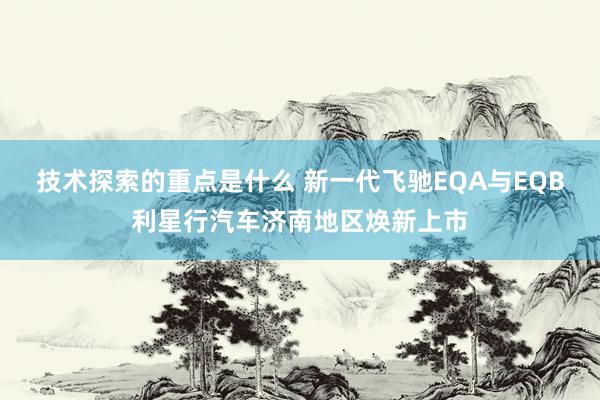 技术探索的重点是什么 新一代飞驰EQA与EQB利星行汽车济南地区焕新上市